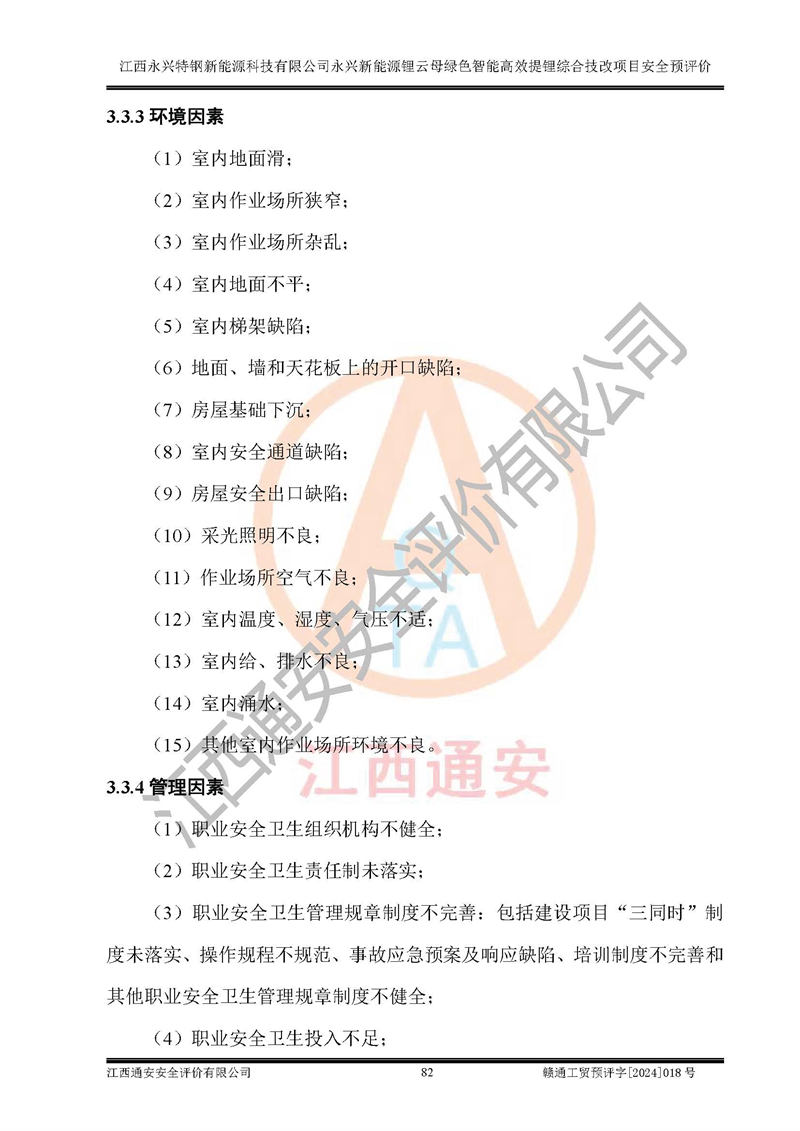 江西永兴特钢新能源科技有限公司永兴新能源锂云母绿色智能高效提锂综合技改项目安全预评价

3.3.3 环境因素

（1）室内地面滑；

（2）室内作业场所狭窄；

（3）室内作业场所杂乱；

（4）室内地面不平；

（5）室内梯架缺陷；

（6）地面、墙和天花板上的开口缺陷；

（7）房屋基础下沉；

（8）室内安全通道缺陷；

（9）房屋安全出口缺陷；

（10）采光照明不良；

（11）作业场所空气不良；

（12）室内温度、湿度、气压不适；

（13）室内给、排水不良；

（14）室内涌水；

（15）其他室内作业场所环境不良。

3.3.4 管理因素

（1）职业安全卫生组织机构不健全；

（2）职业安全卫生责任制未落实；

（3）职业安全卫生管理规章制度不完善：包括建设项目“三同时”制度未落实、操作规程不规范、事故应急预案及响应缺陷、培训制度不完善和其他职业安全卫生管理规章制度不健全；

（4）职业安全卫生投入不足；

江西通安安全评价有限公司 82 赣通工贸预评字[2024]018 号

江西通安安全评价有限公司

TA

江西通安